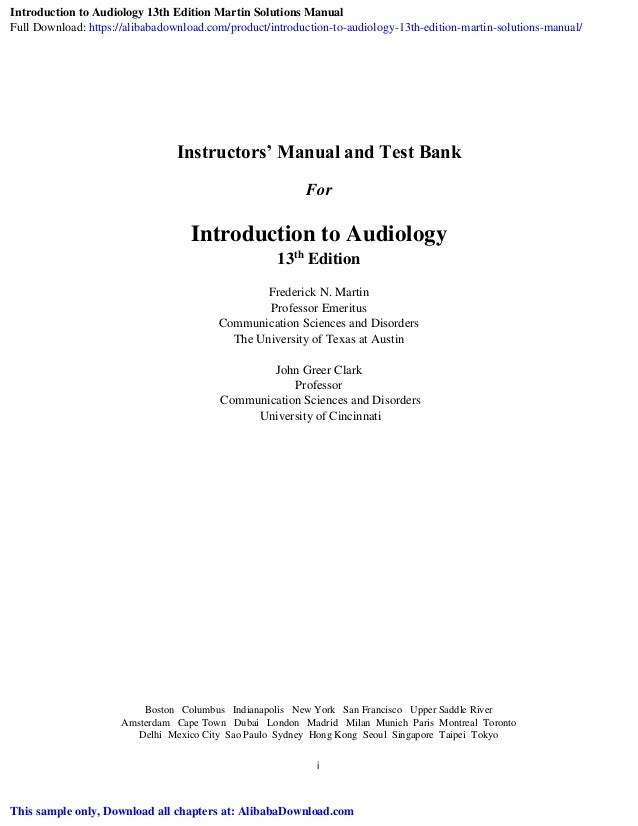 Introduction to Audiology 13th Edition Martin Solutions Manual
Full Download: https://alibabadownload.com/product/introduction-to-audiology-13th-edition-martin-solutions-manual/

Instructors' Manual and Test Bank

For

Introduction to Audiology
13$^{th}$ Edition

Frederick N. Martin
Professor Emeritus
Communication Sciences and Disorders
The University of Texas at Austin

John Greer Clark
Professor
Communication Sciences and Disorders
University of Cincinnati

Boston Columbus Indianapolis New York San Francisco Upper Saddle River
Amsterdam Cape Town Dubai London Madrid Milan Munich Paris Montreal Toronto
Delhi Mexico City Sao Paulo Sydney Hong Kong Seoul Singapore Taipei Tokyo

i

This sample only, Download all chapters at: AlibabaDownload.com